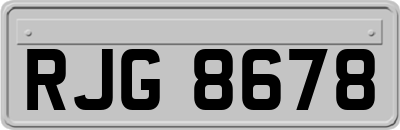 RJG 8678